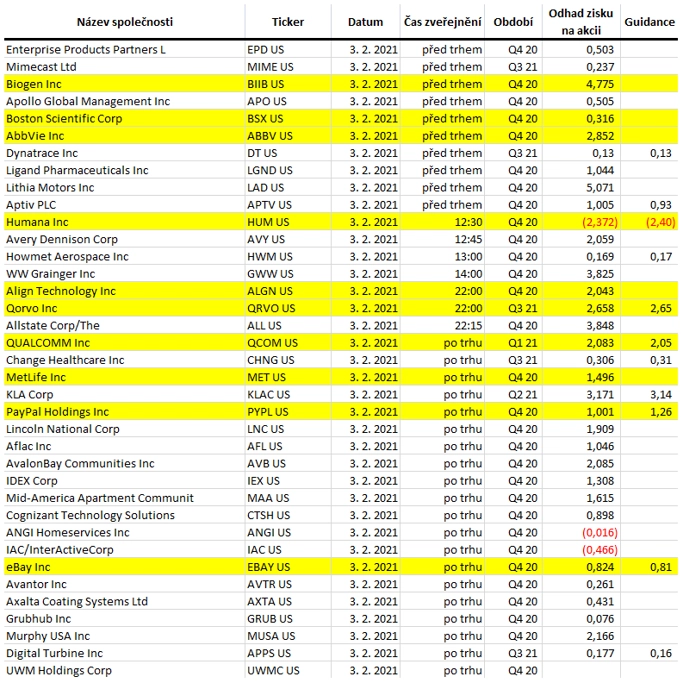 | Název společnosti | Ticker | Datum | Čas zveřejnění | Období | Odhad zisku na akcii | Guidance |
|---|---|---|---|---|---|---|
| Enterprise Products Partners L | EPD US | 3. 2. 2021 | před trhem | Q4 20 | 0,503 | |
| Mimecast Ltd | MIME US | 3. 2. 2021 | před trhem | Q3 21 | 0,237 | |
| Biogen Inc | BIIB US | 3. 2. 2021 | před trhem | Q4 20 | 4,775 | |
| Apollo Global Management Inc | APO US | 3. 2. 2021 | před trhem | Q4 20 | 0,505 | |
| Boston Scientific Corp | BSX US | 3. 2. 2021 | před trhem | Q4 20 | 0,316 | |
| AbbVie Inc | ABBV US | 3. 2. 2021 | před trhem | Q4 20 | 2,852 | |
| Dynatrace Inc | DT US | 3. 2. 2021 | před trhem | Q3 21 | 0,13 | 0,13 |
| Ligand Pharmaceuticals Inc | LGND US | 3. 2. 2021 | před trhem | Q4 20 | 1,044 | |
| Lithia Motors Inc | LAD US | 3. 2. 2021 | před trhem | Q4 20 | 5,071 | |
| Aptiv PLC | APTV US | 3. 2. 2021 | před trhem | Q4 20 | 1,005 | 0,93 |
| Humana Inc | HUM US | 3. 2. 2021 | 12:30 | Q4 20 | (2,372) | (2,40) |
| Avery Dennison Corp | AVY US | 3. 2. 2021 | 12:45 | Q4 20 | 2,059 | |
| Howmet Aerospace Inc | HWM US | 3. 2. 2021 | 13:00 | Q4 20 | 0,169 | 0,17 |
| WW Grainger Inc | GWW US | 3. 2. 2021 | 14:00 | Q4 20 | 3,825 | |
| Align Technology Inc | ALGN US | 3. 2. 2021 | 22:00 | Q4 20 | 2,043 | |
| Qorvo Inc | QRVO US | 3. 2. 2021 | 22:00 | Q3 21 | 2,658 | 2,65 |
| Allstate Corp/The | ALL US | 3. 2. 2021 | 22:15 | Q4 20 | 3,848 | |
| QUALCOMM Inc | QCOM US | 3. 2. 2021 | po trhu | Q1 21 | 2,083 | 2,05 |
| Change Healthcare Inc | CHNG US | 3. 2. 2021 | po trhu | Q3 21 | 0,306 | 0,31 |
| MetLife Inc | MET US | 3. 2. 2021 | po trhu | Q4 20 | 1,496 | |
| KLA Corp | KLAC US | 3. 2. 2021 | po trhu | Q2 21 | 3,171 | 3,14 |
| PayPal Holdings Inc | PYPL US | 3. 2. 2021 | po trhu | Q4 20 | 1,001 | 1,26 |
| Lincoln National Corp | LNC US | 3. 2. 2021 | po trhu | Q4 20 | 1,909 | |
| Aflac Inc | AFL US | 3. 2. 2021 | po trhu | Q4 20 | 1,046 | |
| AvalonBay Communities Inc | AVB US | 3. 2. 2021 | po trhu | Q4 20 | 2,085 | |
| IDEX Corp | IEX US | 3. 2. 2021 | po trhu | Q4 20 | 1,308 | |
| Mid-America Apartment Communit | MAA US | 3. 2. 2021 | po trhu | Q4 20 | 1,615 | |
| Cognizant Technology Solutions | CTSH US | 3. 2. 2021 | po trhu | Q4 20 | 0,898 | |
| ANGI Homeservices Inc | ANGI US | 3. 2. 2021 | po trhu | Q4 20 | (0,016) | |
| IAC/InterActiveCorp | IAC US | 3. 2. 2021 | po trhu | Q4 20 | (0,466) | |
| eBay Inc | EBAY US | 3. 2. 2021 | po trhu | Q4 20 | 0,824 | 0,81 |
| Avantor Inc | AVTR US | 3. 2. 2021 | po trhu | Q4 20 | 0,261 | |
| Axalta Coating Systems Ltd | AXTA US | 3. 2. 2021 | po trhu | Q4 20 | 0,431 | |
| Grubhub Inc | GRUB US | 3. 2. 2021 | po trhu | Q4 20 | 0,076 | |
| Murphy USA Inc | MUSA US | 3. 2. 2021 | po trhu | Q4 20 | 2,166 | |
| Digital Turbine Inc | APPS US | 3. 2. 2021 | po trhu | Q3 21 | 0,177 | 0,16 |
| UWM Holdings Corp | UWMC US | 3. 2. 2021 | po trhu | Q4 20 | | |